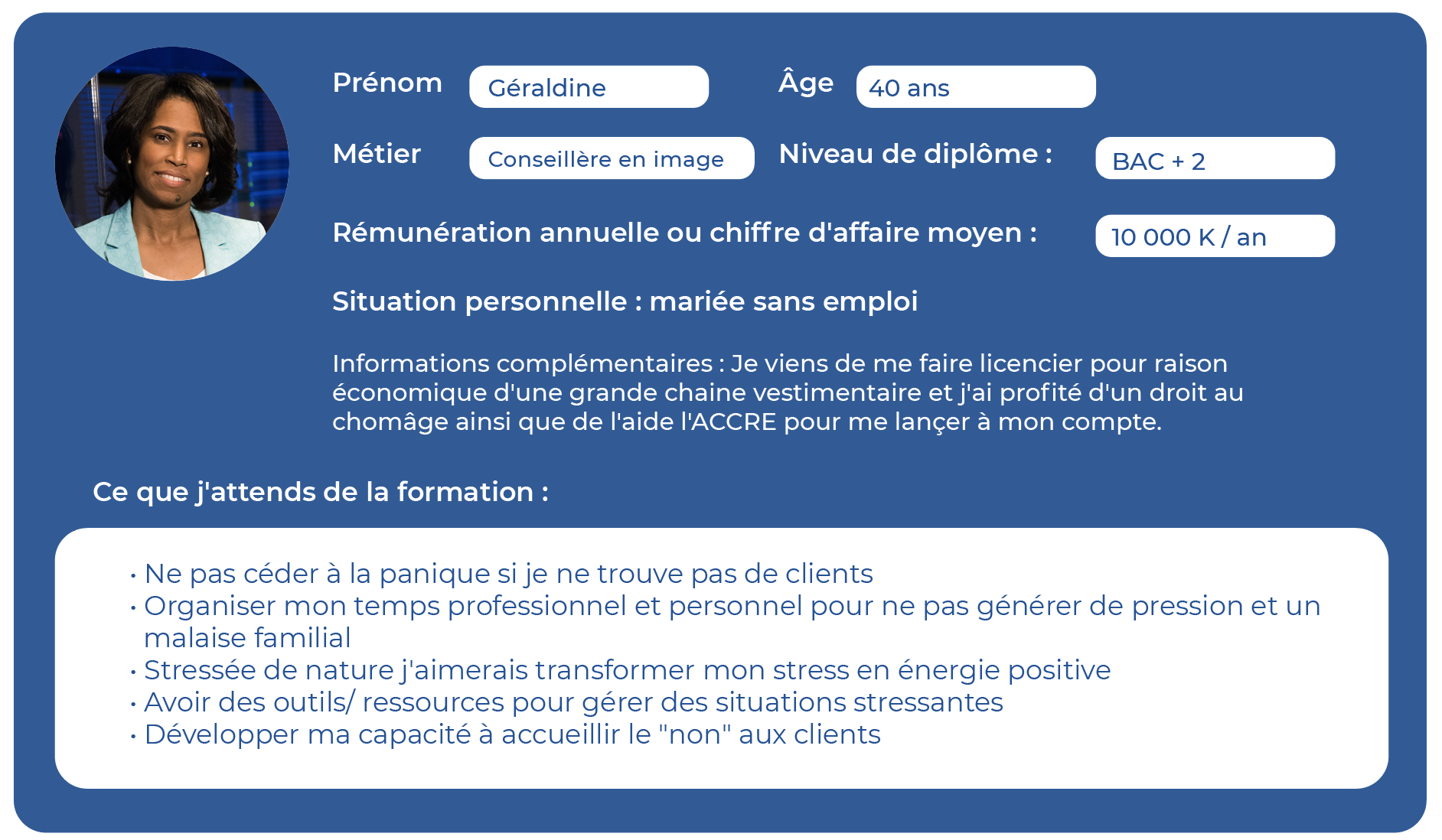 Prénom Géraldine

Âge 40 ans

Métier Conseillère en image

Niveau de diplôme : BAC + 2

Rémunération annuelle ou chiffre d'affaire moyen : 10 000 K / an

Situation personnelle : mariée sans emploi

Informations complémentaires : Je viens de me faire licencier pour raison économique d'une grande chaine vestimentaire et j'ai profité d'un droit au chomâge ainsi que de l'aide l'ACCRE pour me lançer à mon compte.

Ce que j'attends de la formation :

• Ne pas céder à la panique si je ne trouve pas de clients
• Organiser mon temps professionnel et personnel pour ne pas générer de pression et un malaise familial
• Stressée de nature j'aimerais transformer mon stress en énergie positive
• Avoir des outils/ ressources pour gérer des situations stressantes
• Développer ma capacité à accueillir le "non" aux clients